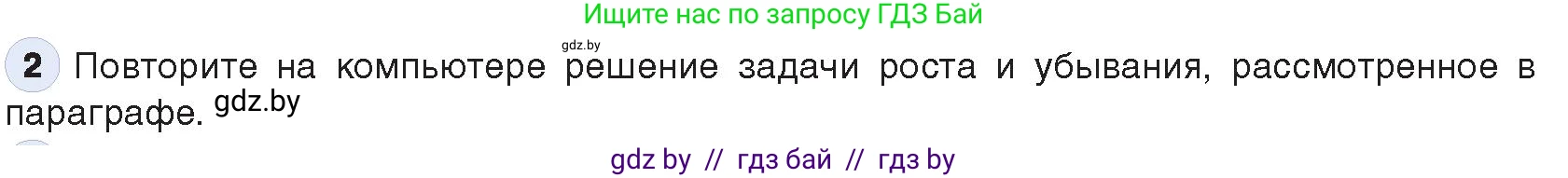 Ищите нас по запросу ГДЗ Бай

gdz.by

2 Повторите на компьютере решение задачи роста и убывания, рассмотренное в параграфе. gdz.by

gdz by // гдз бай // гдз by